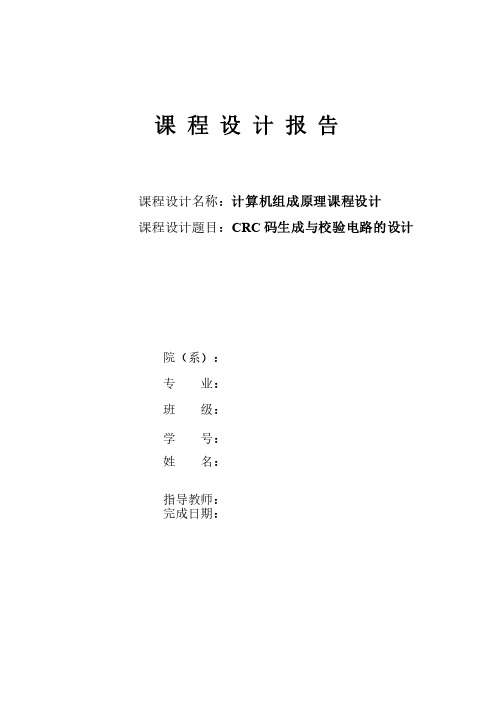 课 程 设 计 报 告

课程设计名称：计算机组成原理课程设计
课程设计题目：CRC 码生成与校验电路的设计

院（系）：
专　　业：
班　　级：
学　　号：
姓　　名：

指导教师：
完成日期：